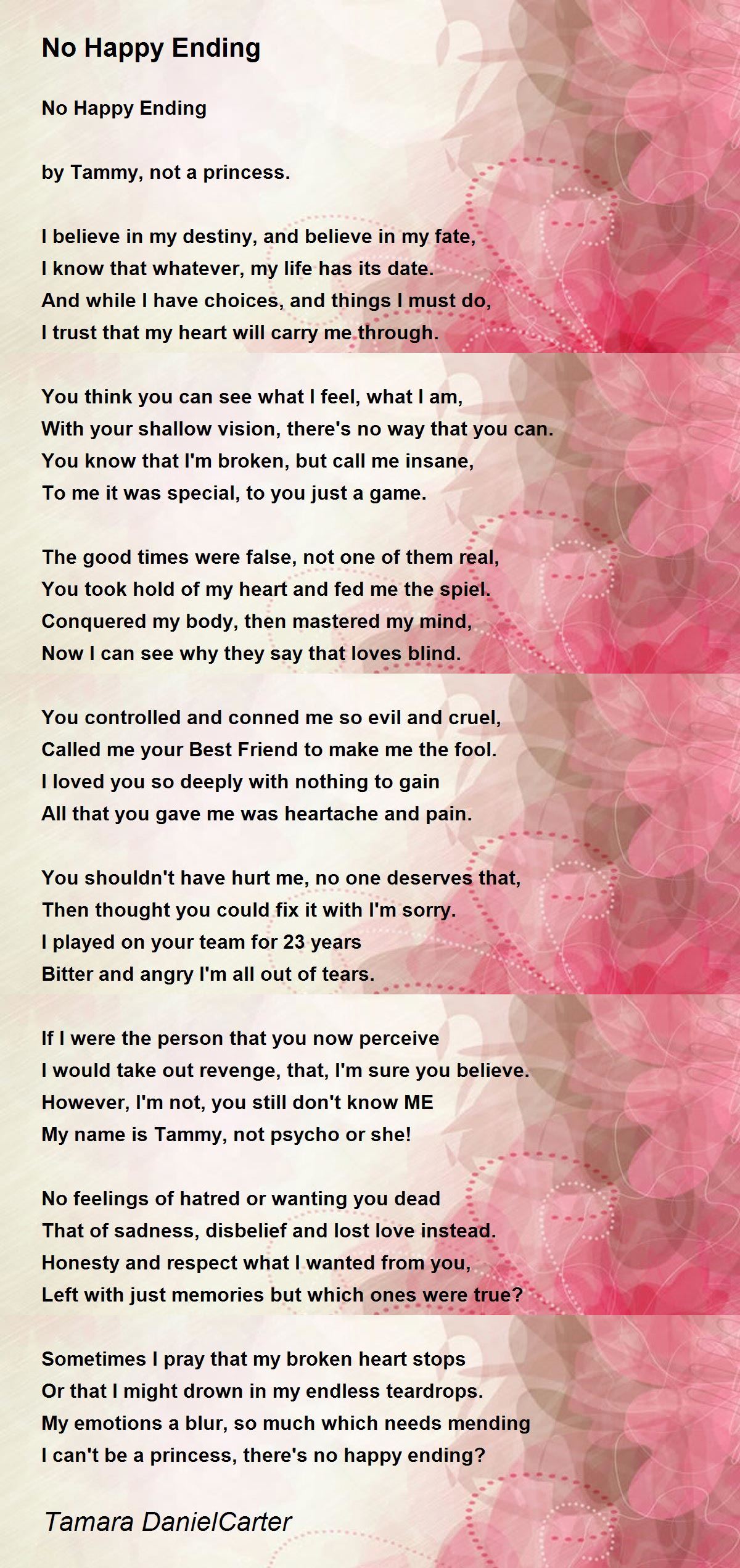 No Happy Ending

No Happy Ending

by Tammy, not a princess.

I believe in my destiny, and believe in my fate,
I know that whatever, my life has its date.
And while I have choices, and things I must do,
I trust that my heart will carry me through.

You think you can see what I feel, what I am,
With your shallow vision, there's no way that you can.
You know that I'm broken, but call me insane,
To me it was special, to you just a game.

The good times were false, not one of them real,
You took hold of my heart and fed me the spiel.
Conquered my body, then mastered my mind,
Now I can see why they say that loves blind.

You controlled and conned me so evil and cruel,
Called me your Best Friend to make me the fool.
I loved you so deeply with nothing to gain
All that you gave me was heartache and pain.

You shouldn't have hurt me, no one deserves that,
Then thought you could fix it with I'm sorry.
I played on your team for 23 years
Bitter and angry I'm all out of tears.

If I were the person that you now perceive
I would take out revenge, that, I'm sure you believe.
However, I'm not, you still don't know ME
My name is Tammy, not psycho or she!

No feelings of hatred or wanting you dead
That of sadness, disbelief and lost love instead.
Honesty and respect what I wanted from you,
Left with just memories but which ones were true?

Sometimes I pray that my broken heart stops
Or that I might drown in my endless teardrops.
My emotions a blur, so much which needs mending
I can't be a princess, there's no happy ending?

Tamara DanielCarter